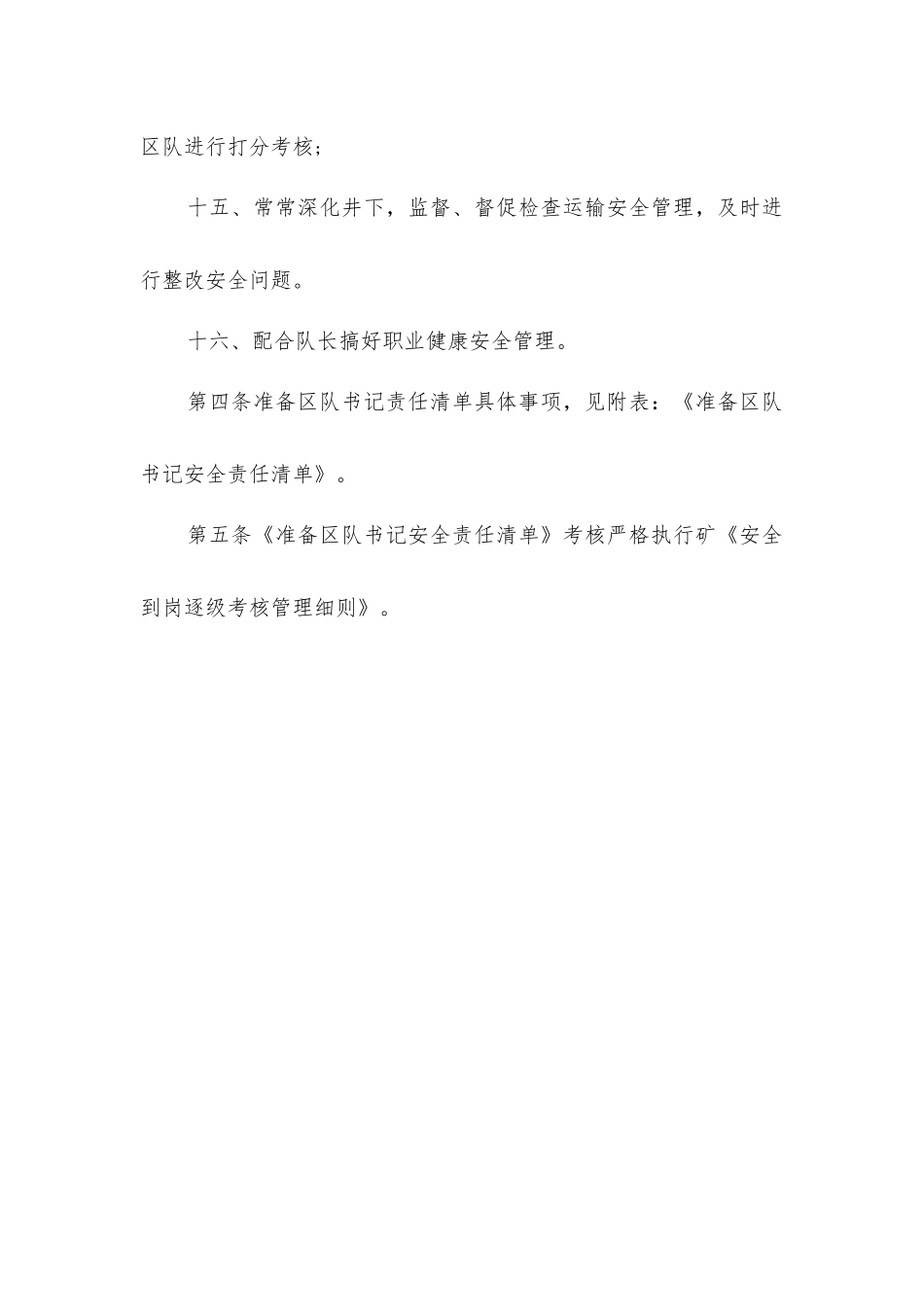 区队进行打分考核；

十五、常常深化井下，监督、督促检查运输安全管理，及时进行整改安全问题。

十六、配合队长搞好职业健康安全管理。

第四条准备区队书记责任清单具体事项，见附表：《准备区队书记安全责任清单》。

第五条《准备区队书记安全责任清单》考核严格执行矿《安全到岗逐级考核管理细则》。